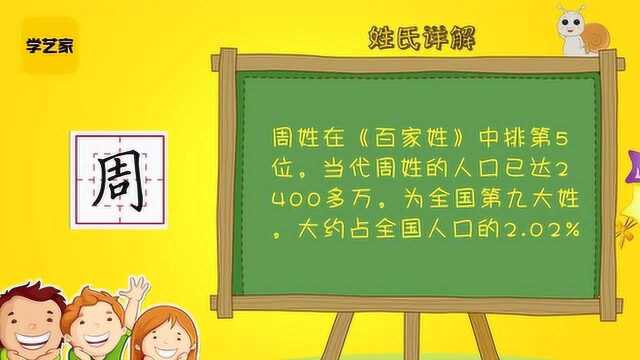 学艺家

姓氏详解

周

周姓在《百家姓》中排第5位。当代周姓的人口已达2400多万。为全国第九大姓。大约占全国人口的2.02%